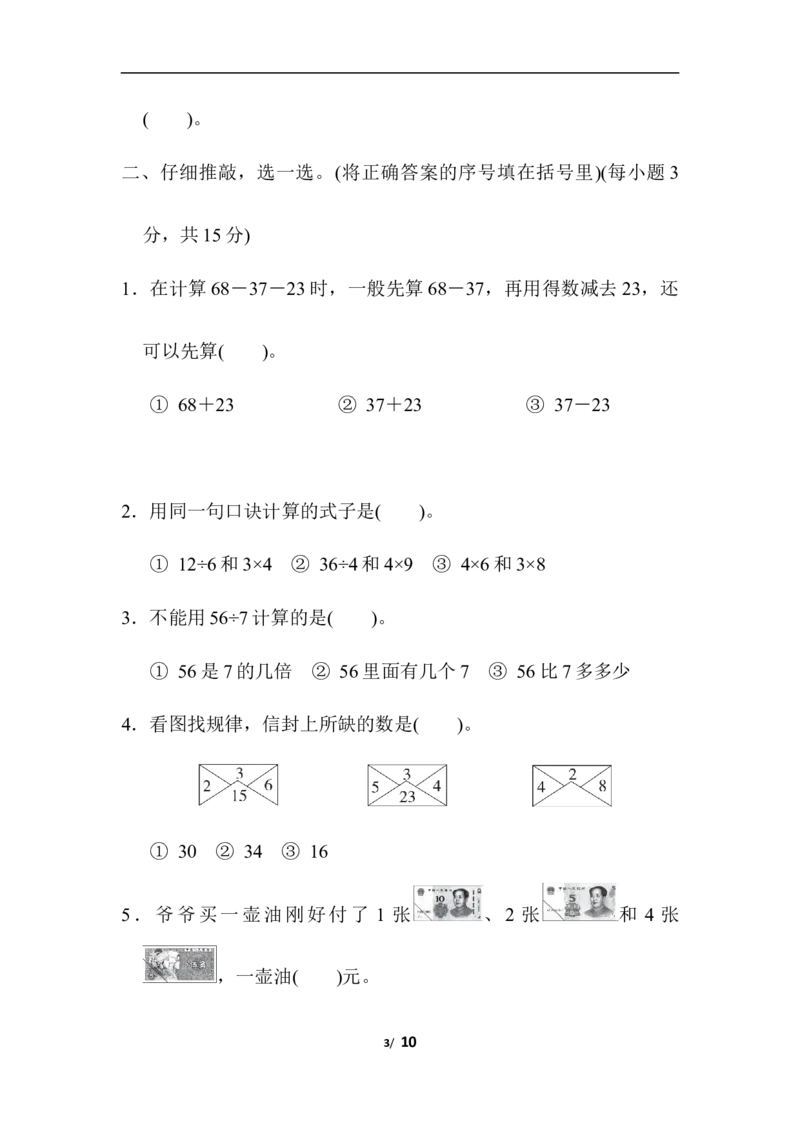 (　　)。

二、仔细推敲，选一选。(将正确答案的序号填在括号里)(每小题3分，共15分)

1．在计算68－37－23时，一般先算68－37，再用得数减去23，还可以先算(　　)。

① 68＋23　　② 37＋23　　③ 37－23

2．用同一句口诀计算的式子是(　　)。

① 12÷6和3×4　② 36÷4和4×9　③ 4×6和3×8

3．不能用56÷7计算的是(　　)。

① 56是7的几倍　② 56里面有几个7　③ 56比7多多少

4．看图找规律，信封上所缺的数是(　　)。

2 3 6 15

5 3 4 23

4 2 8

① 30　② 34　③ 16

5．爷爷买一壶油刚好付了1张、2张和4张，一壶油(　　)元。

3/ 10